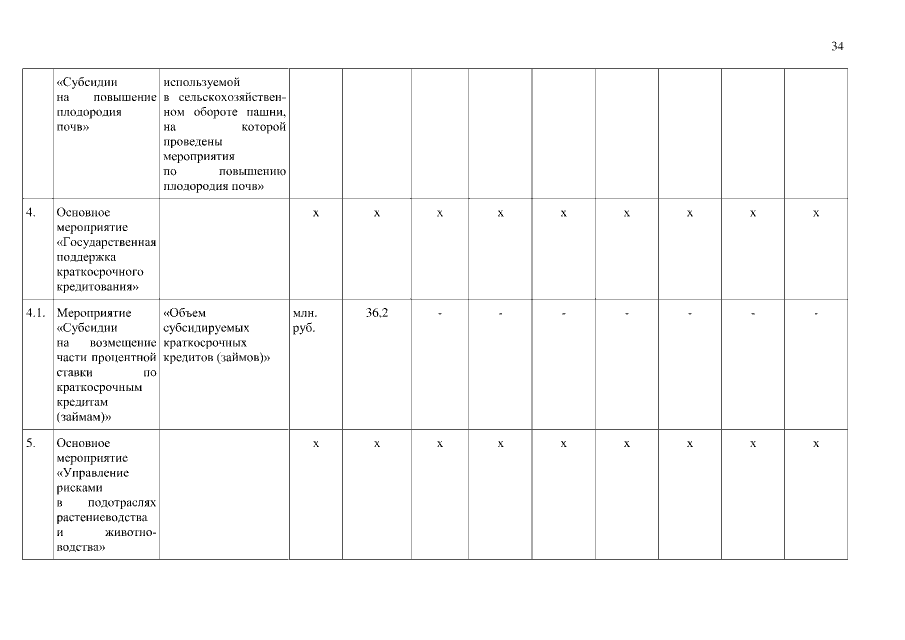 34

|  |  |  |  |  |  |  |  |  |  |  |  |
|---|---|---|---|---|---|---|---|---|---|---|---|
|  | «Субсидии на повышение плодородия почв» | используемой в сельскохозяйственном обороте пашни, на которой проведены мероприятия по повышению плодородия почв» |  |  |  |  |  |  |  |  |  |
| 4. | Основное мероприятие «Государственная поддержка краткосрочного кредитования» |  | х | х | х | х | х | х | х | х | х |
| 4.1. | Мероприятие «Субсидии на возмещение части процентной ставки по краткосрочным кредитам (займам)» | «Объем субсидируемых краткосрочных кредитов (займов)» | млн. руб. | 36,2 | - | - | - | - | - | - | - |
| 5. | Основное мероприятие «Управление рисками в подотраслях растениеводства и животноводства» |  | х | х | х | х | х | х | х | х | х |